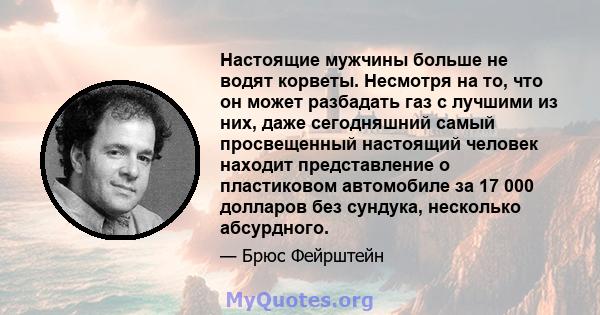 Настоящие мужчины больше не водят корветы. Несмотря на то, что он может разбадать газ с лучшими из них, даже сегодняшний самый просвещенный настоящий человек находит представление о пластиковом автомобиле за 17 000 долларов без сундука, несколько абсурдного.

— Брюс Фейрштейн

MyQuotes.org